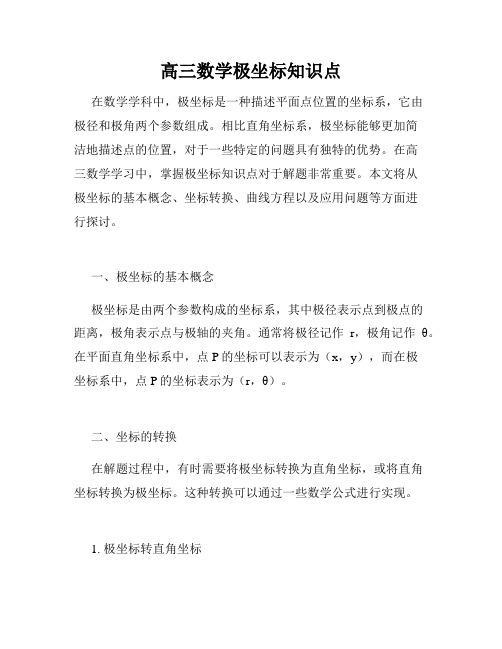 高三数学极坐标知识点

在数学学科中，极坐标是一种描述平面点位置的坐标系，它由极径和极角两个参数组成。相比直角坐标系，极坐标能够更加简洁地描述点的位置，对于一些特定的问题具有独特的优势。在高三数学学习中，掌握极坐标知识点对于解题非常重要。本文将从极坐标的基本概念、坐标转换、曲线方程以及应用问题等方面进行探讨。

一、极坐标的基本概念

极坐标是由两个参数构成的坐标系，其中极径表示点到极点的距离，极角表示点与极轴的夹角。通常将极径记作 r，极角记作 θ。在平面直角坐标系中，点 P 的坐标可以表示为（x，y），而在极坐标系中，点 P 的坐标表示为（r，θ）。

二、坐标的转换

在解题过程中，有时需要将极坐标转换为直角坐标，或将直角坐标转换为极坐标。这种转换可以通过一些数学公式进行实现。

1. 极坐标转直角坐标